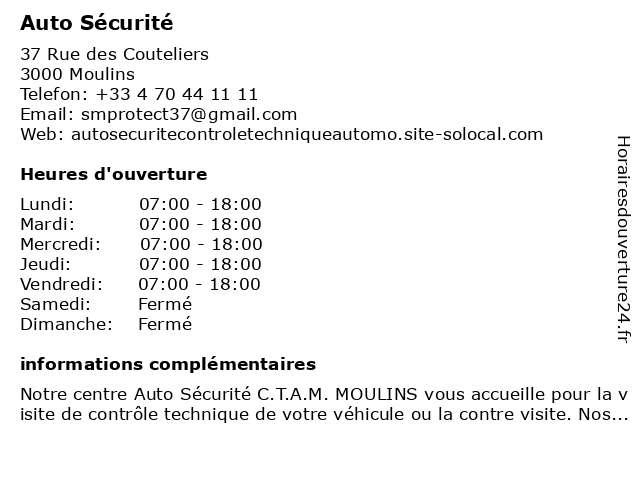 Auto Sécurité

37 Rue des Couteliers
3000 Moulins
Telefon: +33 4 70 44 11 11
Email: smprotect37@gmail.com
Web: autosecuritecontroletechniqueautomo.site-solocal.com

Heures d'ouverture

| | |
|---|---|
| Lundi: | 07:00 - 18:00 |
| Mardi: | 07:00 - 18:00 |
| Mercredi: | 07:00 - 18:00 |
| Jeudi: | 07:00 - 18:00 |
| Vendredi: | 07:00 - 18:00 |
| Samedi: | Fermé |
| Dimanche: | Fermé |

informations complémentaires

Notre centre Auto Sécurité C.T.A.M. MOULINS vous accueille pour la v isite de contrôle technique de votre véhicule ou la contre visite. Nos...

Horairesdouverture24.fr